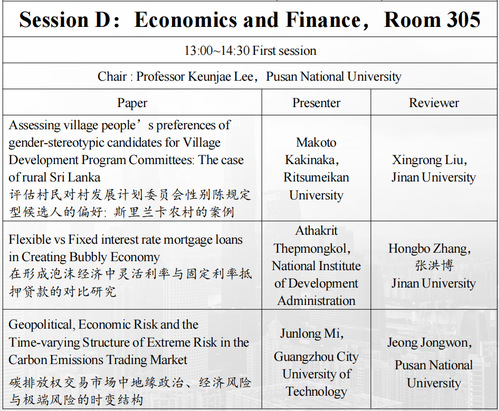 Session D：Economics and Finance，Room 305

13:00~14:30 First session

Chair : Professor Keunjae Lee，Pusan National University

| Paper | Presenter | Reviewer |
|---|---|---|
| Assessing village people’s preferences of gender-stereotypic candidates for Village Development Program Committees: The case of rural Sri Lanka 评估村民对村发展计划委员会性别陈规定型候选人的偏好：斯里兰卡农村的案例 | Makoto Kakinaka, Ritsumeikan University | Xingrong Liu, Jinan University |
| Flexible vs Fixed interest rate mortgage loans in Creating Bubbly Economy 在形成泡沫经济中灵活利率与固定利率抵押贷款的对比研究 | Athakrit Thepmongkol, National Institute of Development Administration | Hongbo Zhang, 张洪博 Jinan University |
| Geopolitical, Economic Risk and the Time-varying Structure of Extreme Risk in the Carbon Emissions Trading Market 碳排放权交易市场中地缘政治、经济风险与极端风险的时变结构 | Junlong Mi, Guangzhou City University of Technology | Jeong Jongwon, Pusan National University |